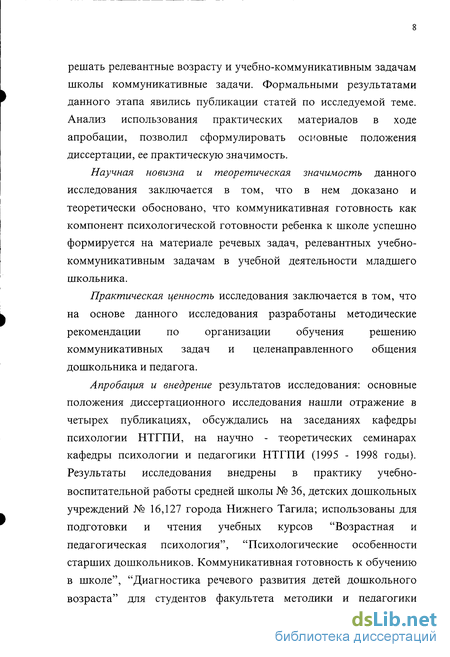 8

решать релевантные возрасту и учебно-коммуникативным задачам школы коммуникативные задачи. Формальными результатами данного этапа явились публикации статей по исследуемой теме. Анализ использования практических материалов в ходе апробации, позволил сформулировать основные положения диссертации, ее практическую значимость.

Научная новизна и теоретическая значимость данного исследования заключается в том, что в нем доказано и теоретически обосновано, что коммуникативная готовность как компонент психологической готовности ребенка к школе успешно формируется на материале речевых задач, релевантных учебно-коммуникативным задачам в учебной деятельности младшего школьника.

Практическая ценность исследования заключается в том, что на основе данного исследования разработаны методические рекомендации по организации обучения решению коммуникативных задач и целенаправленного общения дошкольника и педагога.

Апробация и внедрение результатов исследования: основные положения диссертационного исследования нашли отражение в четырех публикациях, обсуждались на заседаниях кафедры психологии НТГПИ, на научно - теоретических семинарах кафедры психологии и педагогики НТГПИ (1995 - 1998 годы). Результаты исследования внедрены в практику учебно-воспитательной работы средней школы № 36, детских дошкольных учреждений № 16,127 города Нижнего Тагила; использованы для подготовки и чтения учебных курсов "Возрастная и педагогическая психология", "Психологические особенности старших дошкольников. Коммуникативная готовность к обучению в школе", "Диагностика речевого развития детей дошкольного возраста" для студентов факультета методики и педагогики

dsLib.net
библиотека диссертаций